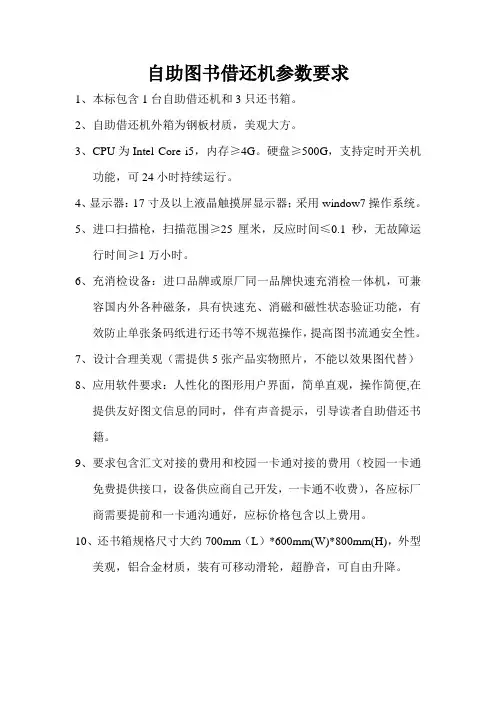 自助图书借还机参数要求

1、本标包含 1 台自助借还机和 3 只还书箱。

2、自助借还机外箱为钢板材质，美观大方。

3、CPU 为 Intel Core i5，内存≥4G。硬盘≥500G，支持定时开关机功能，可 24 小时持续运行。

4、显示器：17 寸及以上液晶触摸屏显示器；采用 window7 操作系统。

5、进口扫描枪，扫描范围≥25 厘米，反应时间≤0.1 秒，无故障运行时间≥1 万小时。

6、充消检设备：进口品牌或原厂同一品牌快速充消检一体机，可兼容国内外各种磁条，具有快速充、消磁和磁性状态验证功能，有效防止单张条码纸进行还书等不规范操作，提高图书流通安全性。

7、设计合理美观（需提供 5 张产品实物照片，不能以效果图代替）

8、应用软件要求：人性化的图形用户界面，简单直观，操作简便,在提供友好图文信息的同时，伴有声音提示，引导读者自助借还书籍。

9、要求包含汇文对接的费用和校园一卡通对接的费用（校园一卡通免费提供接口，设备供应商自己开发，一卡通不收费），各应标厂商需要提前和一卡通沟通好，应标价格包含以上费用。

10、还书箱规格尺寸大约 700mm（L）*600mm(W)*800mm(H)，外型美观，铝合金材质，装有可移动滑轮，超静音，可自由升降。